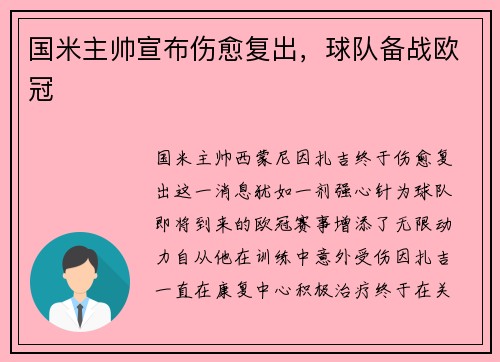 国米主帅宣布伤愈复出，球队备战欧冠

国米主帅西蒙尼因扎吉终于伤愈复出这一消息犹如一剂强心针为球队即将到来的欧冠赛事增添了无限动力自从他在训练中意外受伤因扎吉一直在康复中心积极治疗终于在关